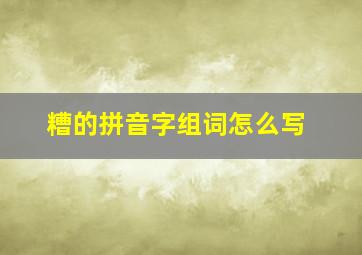 糟的拼音字组词怎么写